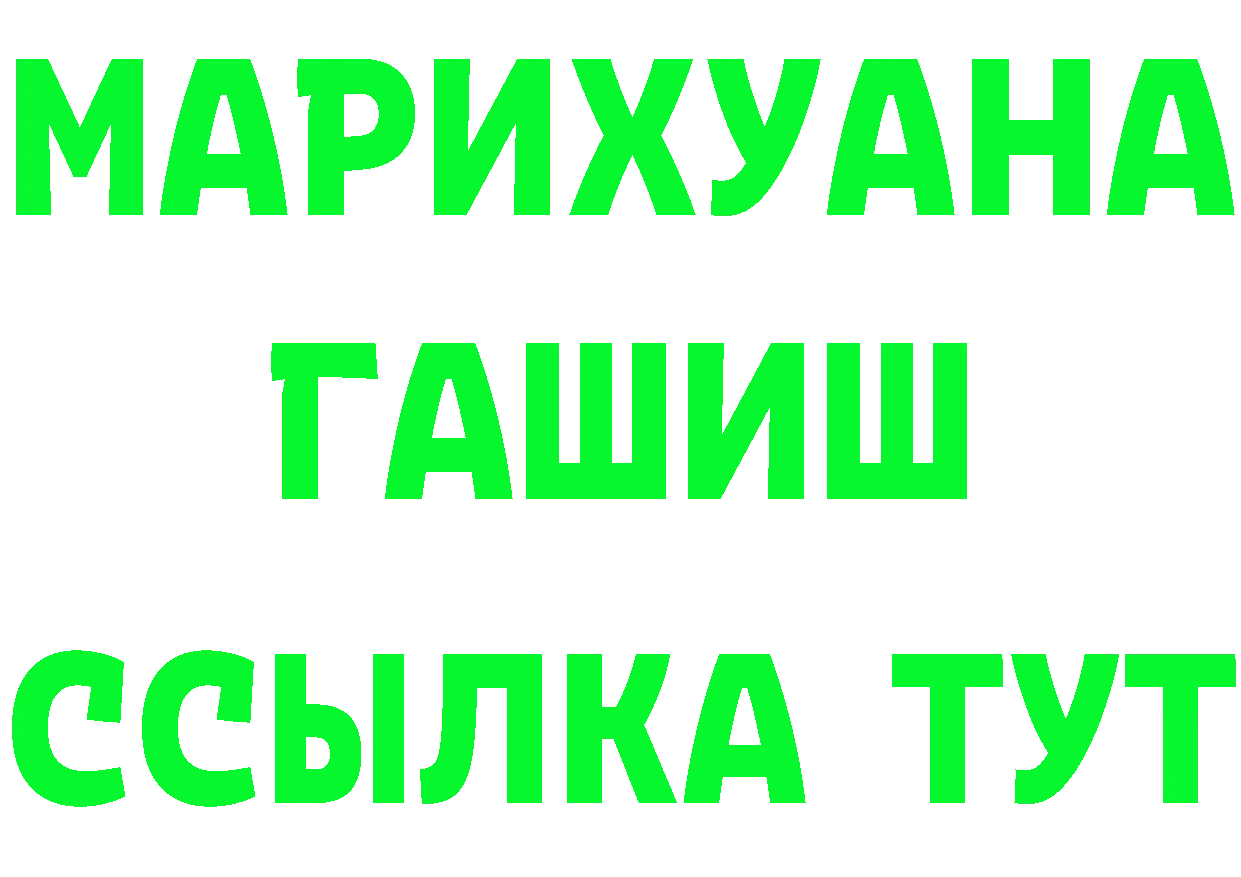 МАРИХУАНА
ГАШИШ
ССЫЛКА ТУТ